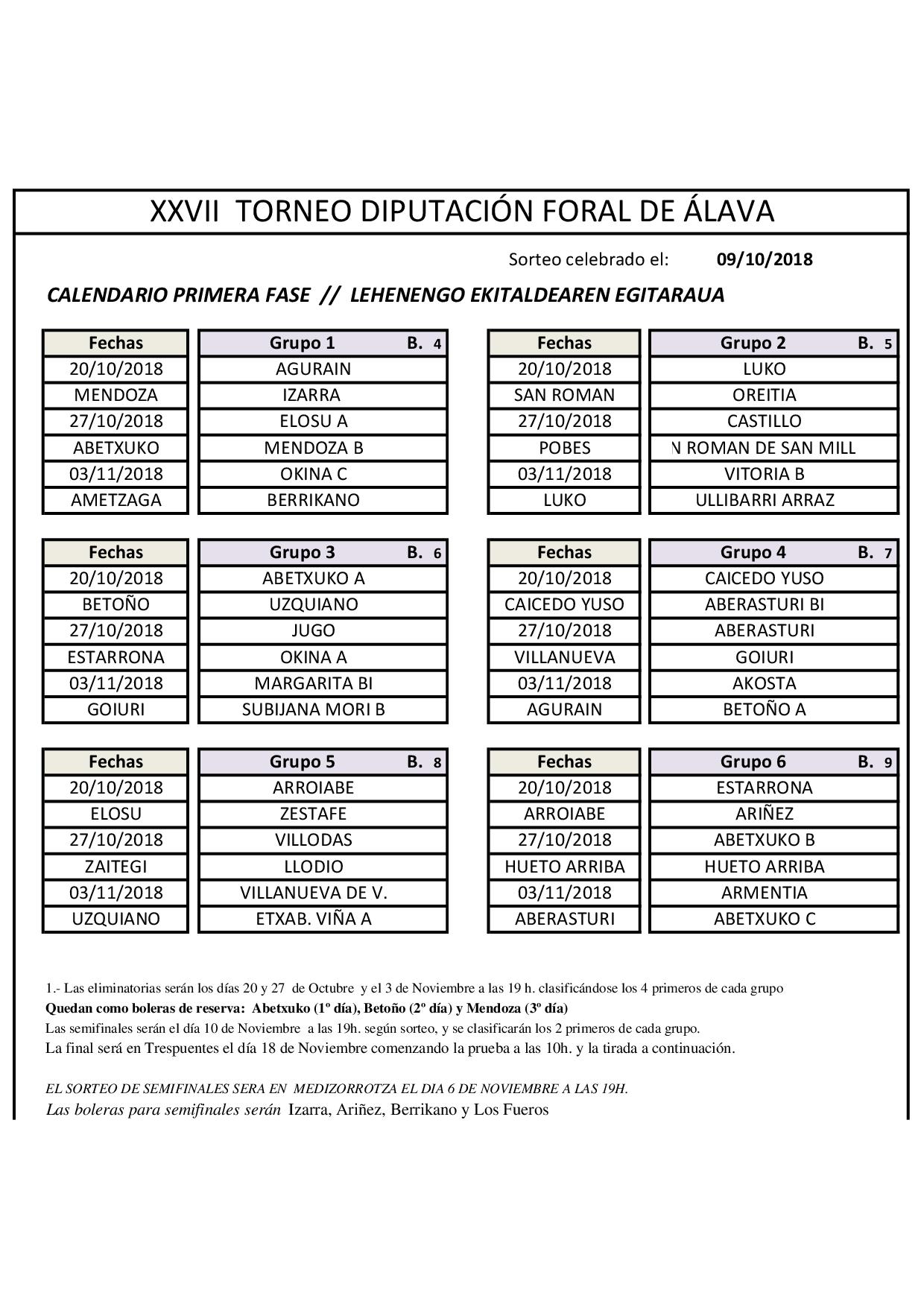 XXVII TORNEO DIPUTACIÓN FORAL DE ÁLAVA

Sorteo celebrado el: 09/10/2018

CALENDARIO PRIMERA FASE // LEHENENGO EKITALDEAREN EGITARAUA

| Fechas | Grupo 1 B. 4 |
|---|---|
| 20/10/2018 | AGURAIN |
| MENDOZA | IZARRA |
| 27/10/2018 | ELOSU A |
| ABETXUKO | MENDOZA B |
| 03/11/2018 | OKINA C |
| AMETZAGA | BERRIKANO |

| Fechas | Grupo 2 B. 5 |
|---|---|
| 20/10/2018 | LUKO |
| SAN ROMAN | OREITIA |
| 27/10/2018 | CASTILLO |
| POBES | N ROMAN DE SAN MILL |
| 03/11/2018 | VITORIA B |
| LUKO | ULLIBARRI ARRAZ |

| Fechas | Grupo 3 B. 6 |
|---|---|
| 20/10/2018 | ABETXUKO A |
| BETOÑO | UZQUIANO |
| 27/10/2018 | JUGO |
| ESTARRONA | OKINA A |
| 03/11/2018 | MARGARITA BI |
| GOIURI | SUBIJANA MORI B |

| Fechas | Grupo 4 B. 7 |
|---|---|
| 20/10/2018 | CAICEDO YUSO |
| CAICEDO YUSO | ABERASTURI BI |
| 27/10/2018 | ABERASTURI |
| VILLANUEVA | GOIURI |
| 03/11/2018 | AKOSTA |
| AGURAIN | BETOÑO A |

| Fechas | Grupo 5 B. 8 |
|---|---|
| 20/10/2018 | ARROIABE |
| ELOSU | ZESTAFE |
| 27/10/2018 | VILLODAS |
| ZAITEGI | LLODIO |
| 03/11/2018 | VILLANUEVA DE V. |
| UZQUIANO | ETXAB. VIÑA A |

| Fechas | Grupo 6 B. 9 |
|---|---|
| 20/10/2018 | ESTARRONA |
| ARROIABE | ARIÑEZ |
| 27/10/2018 | ABETXUKO B |
| HUETO ARRIBA | HUETO ARRIBA |
| 03/11/2018 | ARMENTIA |
| ABERASTURI | ABETXUKO C |

1.- Las eliminatorias serán los días 20 y 27 de Octubre y el 3 de Noviembre a las 19 h. clasificándose los 4 primeros de cada grupo
Quedan como boleras de reserva: Abetxuko (1º día), Betoño (2º día) y Mendoza (3º día)
Las semifinales serán el día 10 de Noviembre a las 19h. según sorteo, y se clasificarán los 2 primeros de cada grupo.
La final será en Trespuentes el día 18 de Noviembre comenzando la prueba a las 10h. y la tirada a continuación.

EL SORTEO DE SEMIFINALES SERA EN MEDIZORROTZA EL DIA 6 DE NOVIEMBRE A LAS 19H.
Las boleras para semifinales serán Izarra, Ariñez, Berrikano y Los Fueros